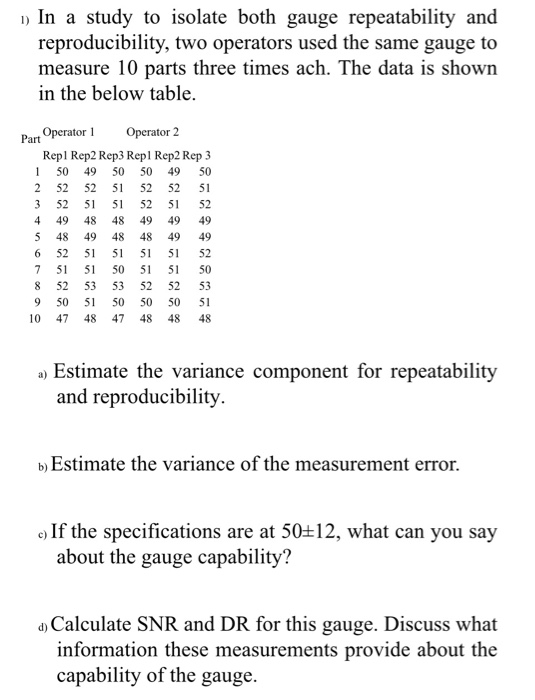 1) In a study to isolate both gauge repeatability and reproducibility, two operators used the same gauge to measure 10 parts three times ach. The data is shown in the below table.

| Part | Operator 1 | | | Operator 2 | | |
|---|---|---|---|---|---|---|
| | Rep1 | Rep2 | Rep3 | Rep1 | Rep2 | Rep 3 |
| 1 | 50 | 49 | 50 | 50 | 49 | 50 |
| 2 | 52 | 52 | 51 | 52 | 52 | 51 |
| 3 | 52 | 51 | 51 | 52 | 51 | 52 |
| 4 | 49 | 48 | 48 | 49 | 49 | 49 |
| 5 | 48 | 49 | 48 | 48 | 49 | 49 |
| 6 | 52 | 51 | 51 | 51 | 51 | 52 |
| 7 | 51 | 51 | 50 | 51 | 51 | 50 |
| 8 | 52 | 53 | 53 | 52 | 52 | 53 |
| 9 | 50 | 51 | 50 | 50 | 50 | 51 |
| 10 | 47 | 48 | 47 | 48 | 48 | 48 |

a) Estimate the variance component for repeatability and reproducibility.

b) Estimate the variance of the measurement error.

c) If the specifications are at 50±12, what can you say about the gauge capability?

d) Calculate SNR and DR for this gauge. Discuss what information these measurements provide about the capability of the gauge.